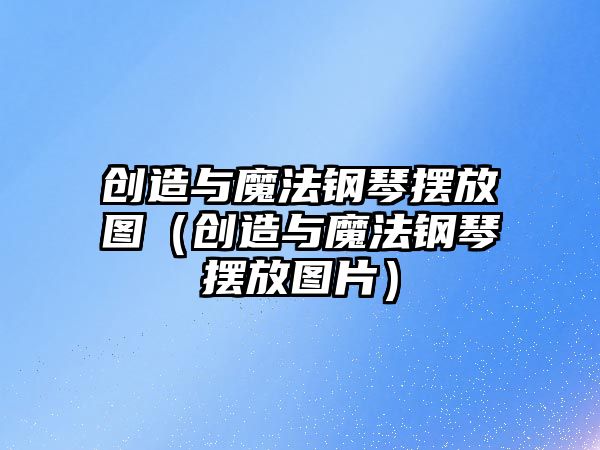 创造与魔法钢琴摆放图（创造与魔法钢琴摆放图片）